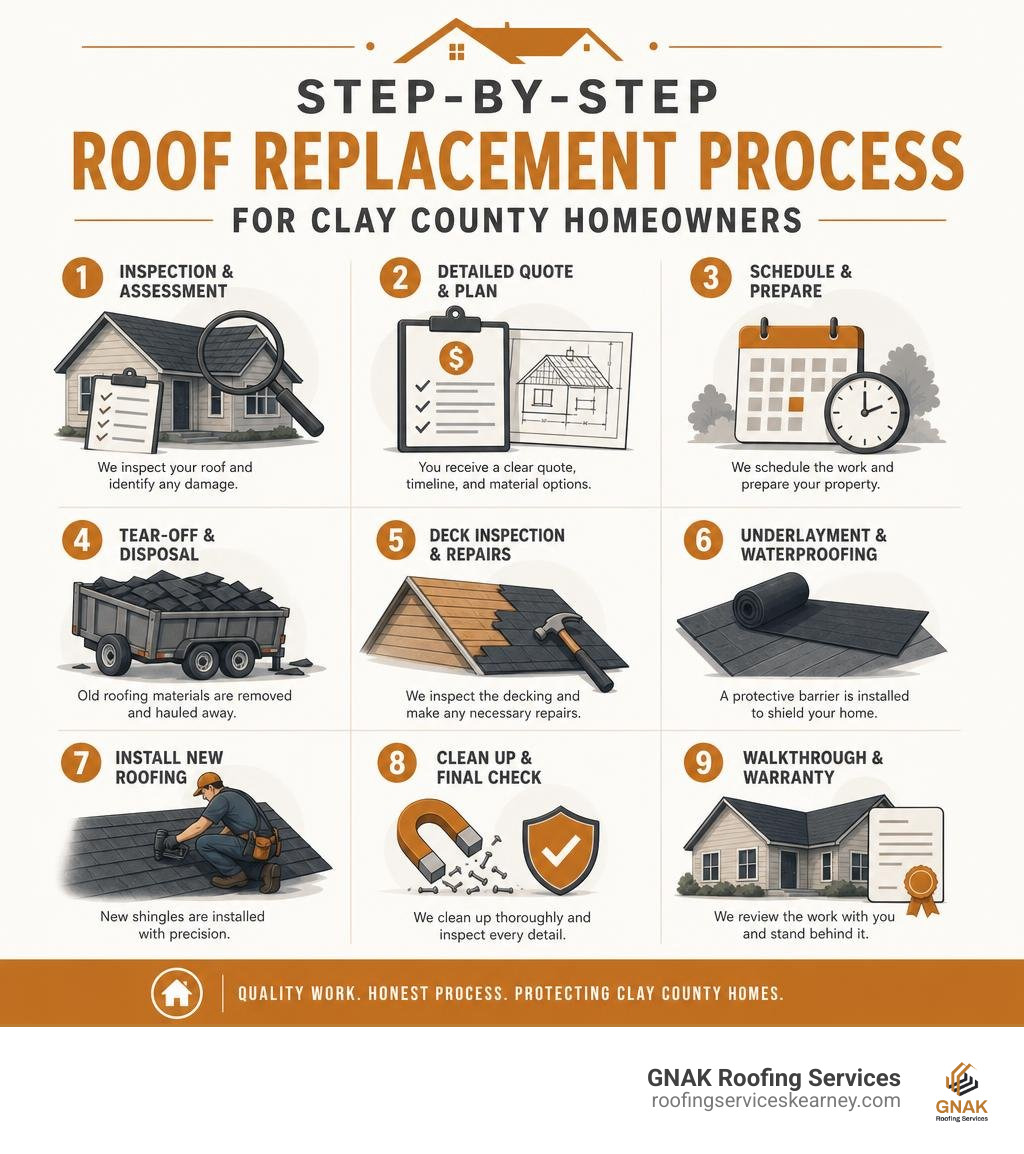 STEP-BY-STEP
ROOF REPLACEMENT PROCESS
FOR CLAY COUNTY HOMEOWNERS

1 INSPECTION & ASSESSMENT
We inspect your roof and identify any damage.

2 DETAILED QUOTE & PLAN
$
You receive a clear quote, timeline, and material options.

3 SCHEDULE & PREPARE
We schedule the work and prepare your property.

4 TEAR-OFF & DISPOSAL
Old roofing materials are removed and hauled away.

5 DECK INSPECTION & REPAIRS
We inspect the decking and make any necessary repairs.

6 UNDERLAYMENT & WATERPROOFING
A protective barrier is installed to shield your home.

7 INSTALL NEW ROOFING
New shingles are installed with precision.

8 CLEAN UP & FINAL CHECK
We clean up thoroughly and inspect every detail.

9 WALKTHROUGH & WARRANTY
We review the work with you and stand behind it.

QUALITY WORK. HONEST PROCESS. PROTECTING CLAY COUNTY HOMES.

GNAK Roofing Services
roofingserviceskearney.com
GNAK
Roofing Services